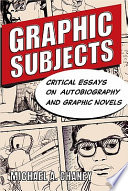 GRAPHIC SUBJECTS

CRITICAL ESSAYS ON AUTOBIOGRAPHY AND GRAPHIC NOVELS

MICHAEL A. CHANEY